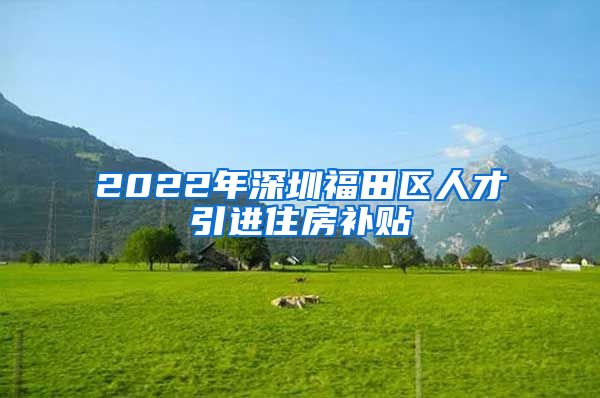 2022年深圳福田区人才引进住房补贴